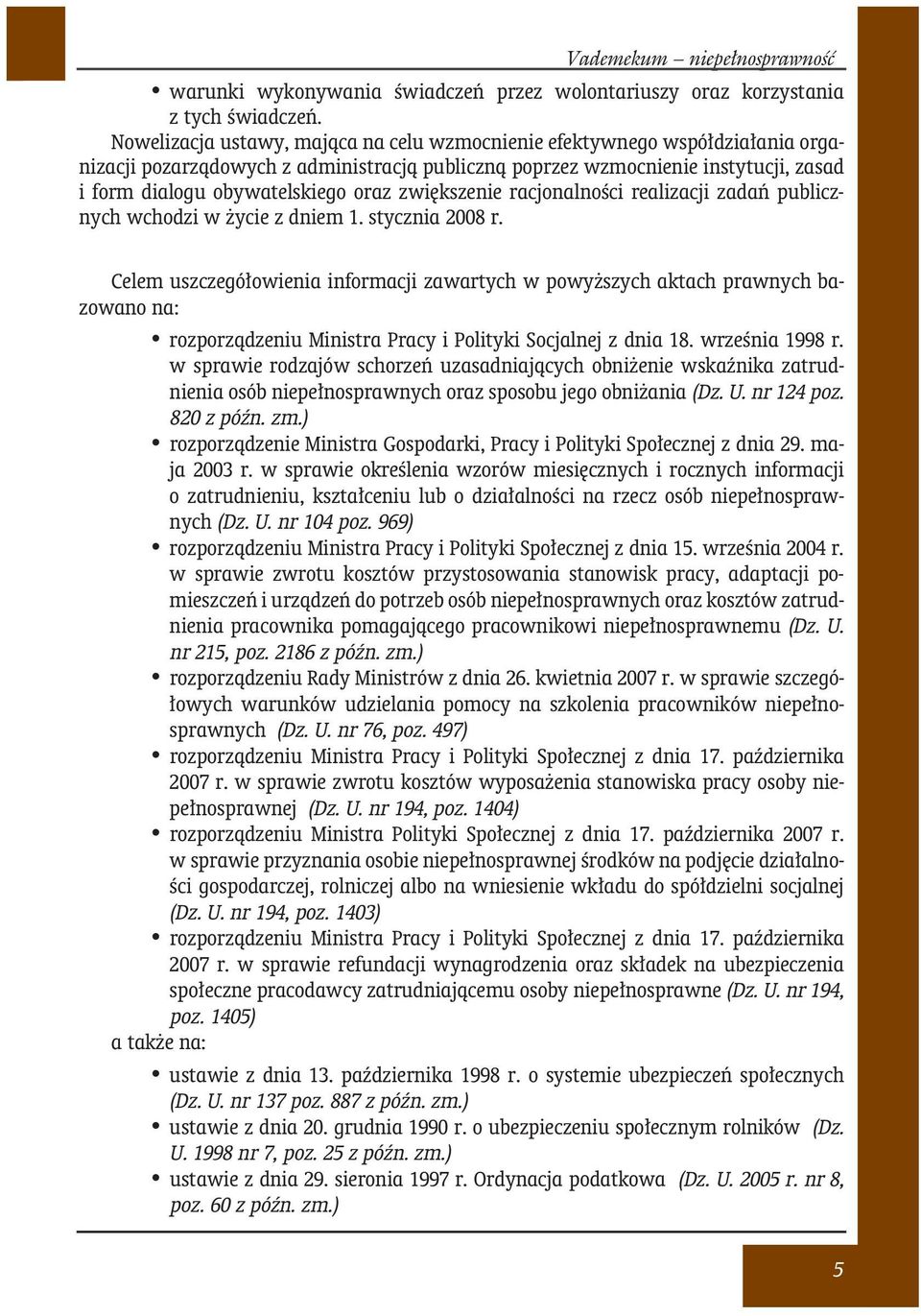 Vademekum – niepełnosprawność

• warunki wykonywania świadczeń przez wolontariuszy oraz korzystania z tych świadczeń.

Nowelizacja ustawy, mająca na celu wzmocnienie efektywnego współdziałania organizacji pozarządowych z administracją publiczną poprzez wzmocnienie instytucji, zasad i form dialogu obywatelskiego oraz zwiększenie racjonalności realizacji zadań publicznych wchodzi w życie z dniem 1. stycznia 2008 r.

Celem uszczegółowienia informacji zawartych w powyższych aktach prawnych bazowano na:

• rozporządzeniu Ministra Pracy i Polityki Socjalnej z dnia 18. września 1998 r. w sprawie rodzajów schorzeń uzasadniających obniżenie wskaźnika zatrudnienia osób niepełnosprawnych oraz sposobu jego obniżania (Dz. U. nr 124 poz. 820 z późn. zm.)
• rozporządzenie Ministra Gospodarki, Pracy i Polityki Społecznej z dnia 29. maja 2003 r. w sprawie określenia wzorów miesięcznych i rocznych informacji o zatrudnieniu, kształceniu lub o działalności na rzecz osób niepełnosprawnych (Dz. U. nr 104 poz. 969)
• rozporządzeniu Ministra Pracy i Polityki Społecznej z dnia 15. września 2004 r. w sprawie zwrotu kosztów przystosowania stanowisk pracy, adaptacji pomieszczeń i urządzeń do potrzeb osób niepełnosprawnych oraz kosztów zatrudnienia pracownika pomagającego pracownikowi niepełnosprawnemu (Dz. U. nr 215, poz. 2186 z późn. zm.)
• rozporządzeniu Rady Ministrów z dnia 26. kwietnia 2007 r. w sprawie szczegółowych warunków udzielania pomocy na szkolenia pracowników niepełnosprawnych (Dz. U. nr 76, poz. 497)
• rozporządzeniu Ministra Pracy i Polityki Społecznej z dnia 17. października 2007 r. w sprawie zwrotu kosztów wyposażenia stanowiska pracy osoby niepełnosprawnej (Dz. U. nr 194, poz. 1404)
• rozporządzeniu Ministra Polityki Społecznej z dnia 17. października 2007 r. w sprawie przyznania osobie niepełnosprawnej środków na podjęcie działalności gospodarczej, rolniczej albo na wniesienie wkładu do spółdzielni socjalnej (Dz. U. nr 194, poz. 1403)
• rozporządzeniu Ministra Pracy i Polityki Społecznej z dnia 17. października 2007 r. w sprawie refundacji wynagrodzenia oraz składek na ubezpieczenia społeczne pracodawcy zatrudniającemu osoby niepełnosprawne (Dz. U. nr 194, poz. 1405)

a także na:

• ustawie z dnia 13. października 1998 r. o systemie ubezpieczeń społecznych (Dz. U. nr 137 poz. 887 z późn. zm.)
• ustawie z dnia 20. grudnia 1990 r. o ubezpieczeniu społecznym rolników (Dz. U. 1998 nr 7, poz. 25 z późn. zm.)
• ustawie z dnia 29. sieronia 1997 r. Ordynacja podatkowa (Dz. U. 2005 r. nr 8, poz. 60 z późn. zm.)

5